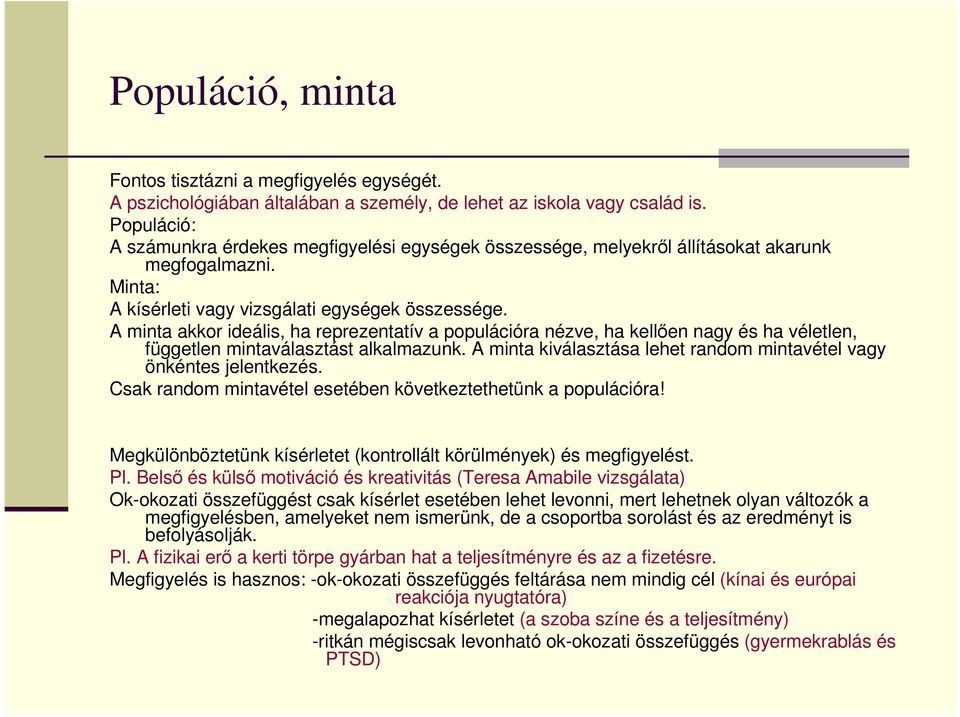 Populáció, minta

Fontos tisztázni a megfigyelés egységét.
A pszichológiában általában a személy, de lehet az iskola vagy család is.
Populáció:
A számunkra érdekes megfigyelési egységek összessége, melyekről állításokat akarunk megfogalmazni.
Minta:
A kísérleti vagy vizsgálati egységek összessége.
A minta akkor ideális, ha reprezentatív a populációra nézve, ha kellően nagy és ha véletlen, független mintaválasztást alkalmazunk. A minta kiválasztása lehet random mintavétel vagy önkéntes jelentkezés.
Csak random mintavétel esetében következtethetünk a populációra!

Megkülönböztetünk kísérletet (kontrollált körülmények) és megfigyelést.
Pl. Belső és külső motiváció és kreativitás (Teresa Amabile vizsgálata)
Ok-okozati összefüggést csak kísérlet esetében lehet levonni, mert lehetnek olyan változók a megfigyelésben, amelyeket nem ismerünk, de a csoportba sorolást és az eredményt is befolyásolják.
Pl. A fizikai erő a kerti törpe gyárban hat a teljesítményre és az a fizetésre.
Megfigyelés is hasznos: -ok-okozati összefüggés feltárása nem mindig cél (kínai és európai reakciója nyugtatóra)
-megalapozhat kísérletet (a szoba színe és a teljesítmény)
-ritkán mégiscsak levonható ok-okozati összefüggés (gyermekrablás és PTSD)